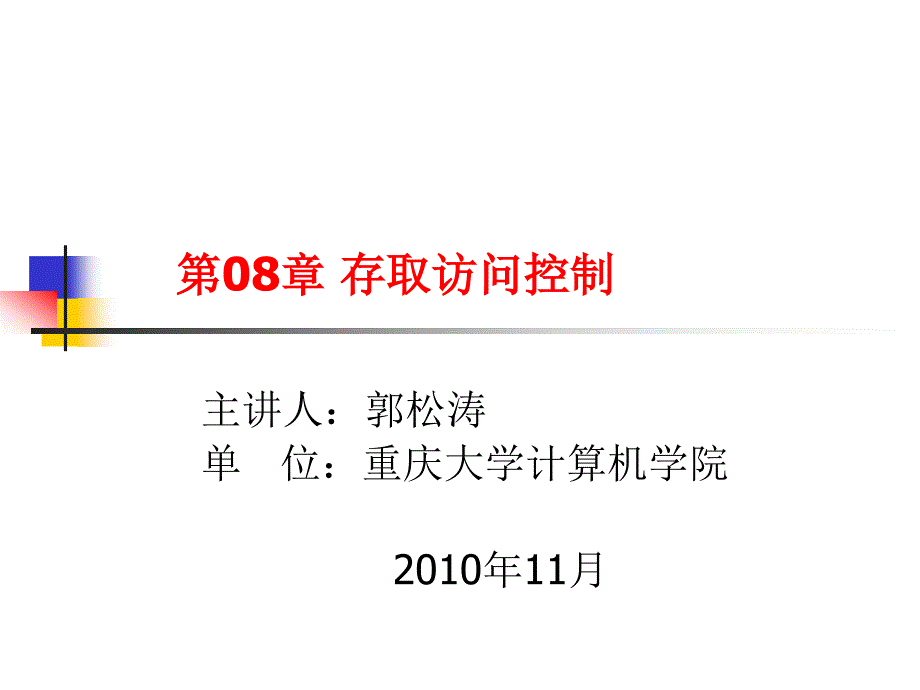 第08章 存取访问控制

主讲人：郭松涛
单 位：重庆大学计算机学院

2010年11月